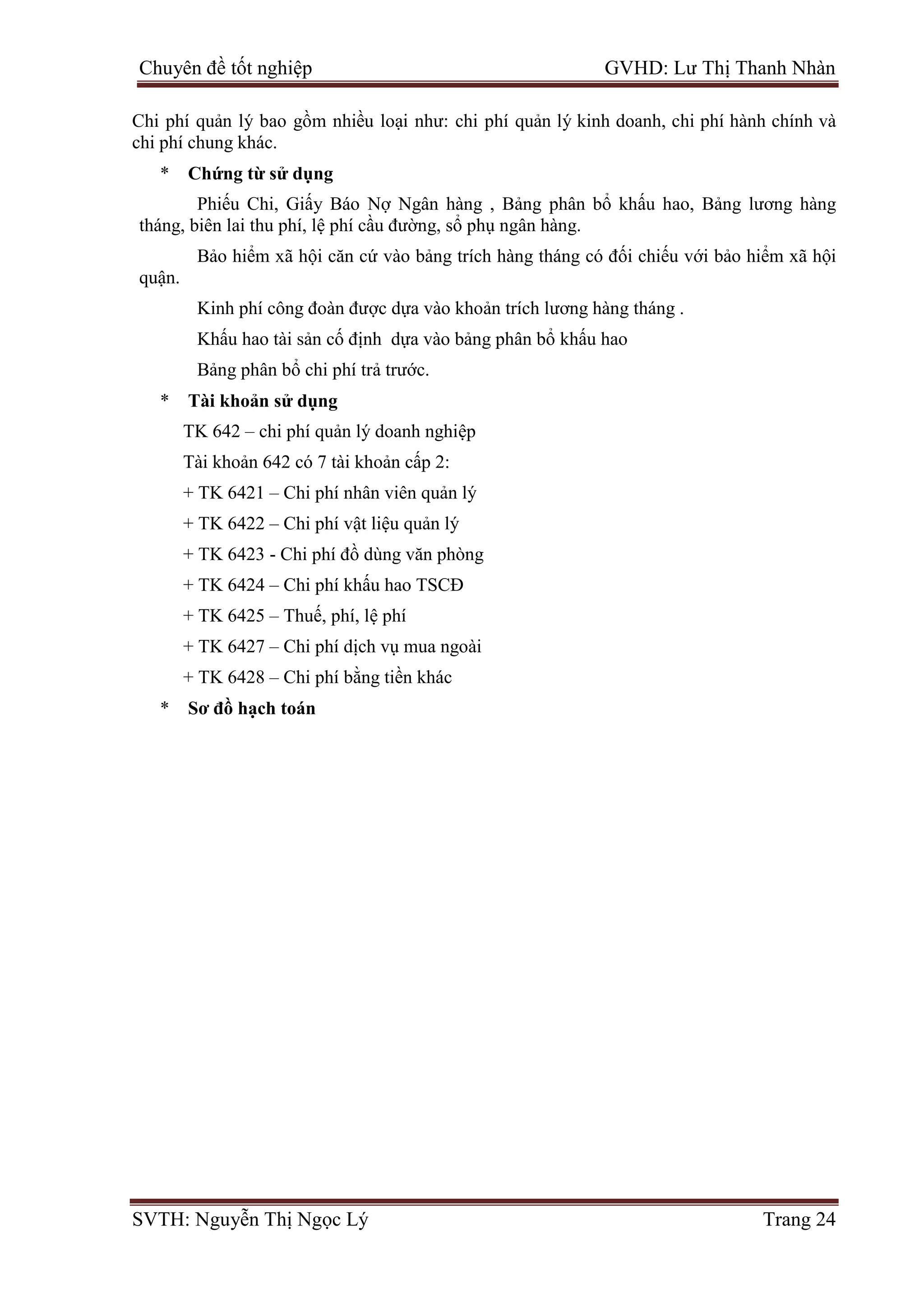 Chuyên đề tốt nghiệp GVHD: Lư Thị Thanh Nhàn

Chi phí quản lý bao gồm nhiều loại như: chi phí quản lý kinh doanh, chi phí hành chính và chi phí chung khác.

* Chứng từ sử dụng

Phiếu Chi, Giấy Báo Nợ Ngân hàng , Bảng phân bổ khấu hao, Bảng lương hàng tháng, biên lai thu phí, lệ phí cầu đường, sổ phụ ngân hàng.

Bảo hiểm xã hội căn cứ vào bảng trích hàng tháng có đối chiếu với bảo hiểm xã hội quận.

Kinh phí công đoàn được dựa vào khoản trích lương hàng tháng .

Khấu hao tài sản cố định dựa vào bảng phân bổ khấu hao

Bảng phân bổ chi phí trả trước.

* Tài khoản sử dụng

TK 642 – chi phí quản lý doanh nghiệp

Tài khoản 642 có 7 tài khoản cấp 2:

+ TK 6421 – Chi phí nhân viên quản lý

+ TK 6422 – Chi phí vật liệu quản lý

+ TK 6423 - Chi phí đồ dùng văn phòng

+ TK 6424 – Chi phí khấu hao TSCĐ

+ TK 6425 – Thuế, phí, lệ phí

+ TK 6427 – Chi phí dịch vụ mua ngoài

+ TK 6428 – Chi phí bằng tiền khác

* Sơ đồ hạch toán

SVTH: Nguyễn Thị Ngọc Lý Trang 24